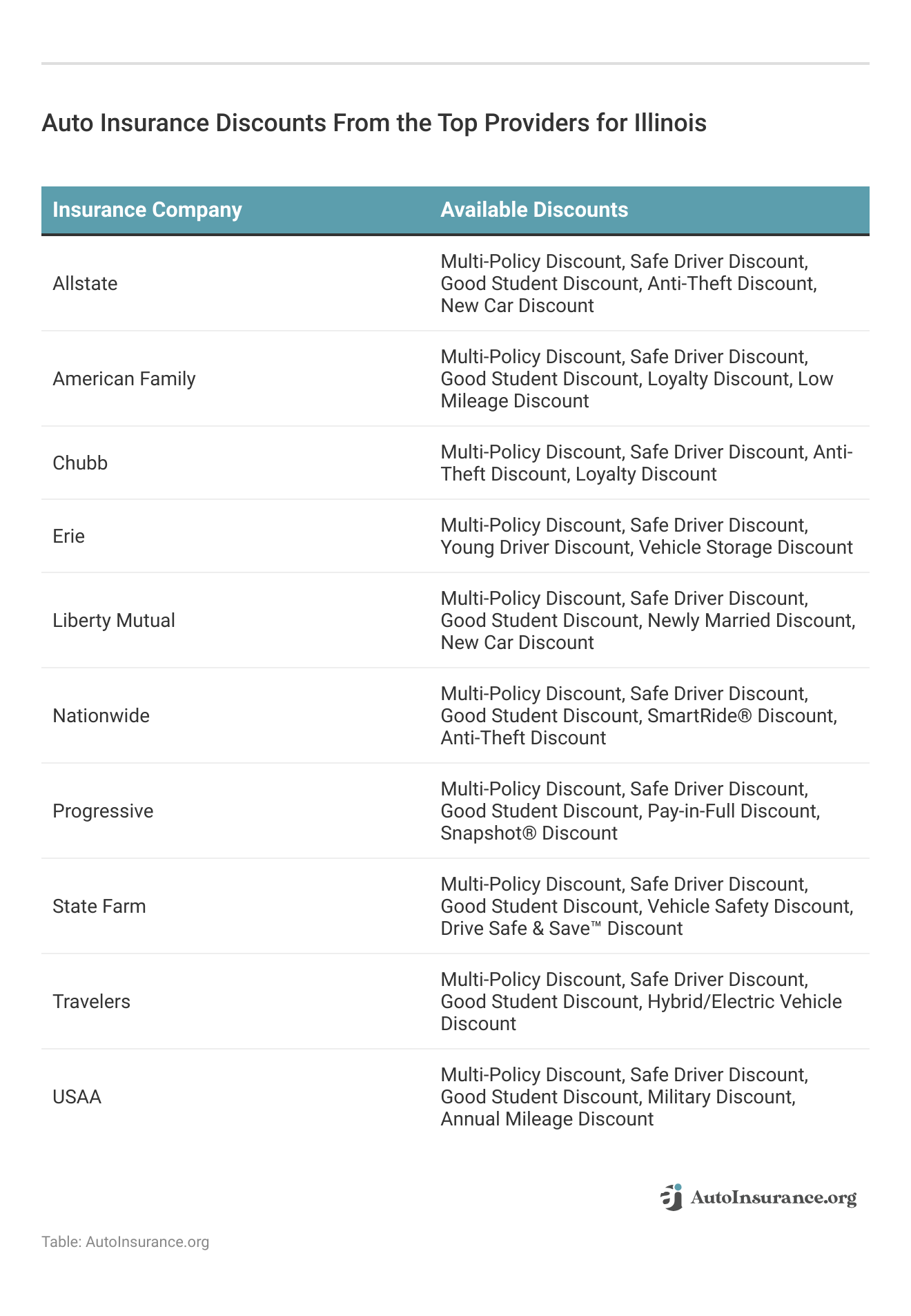 Auto Insurance Discounts From the Top Providers for Illinois

| Insurance Company | Available Discounts |
|---|---|
| Allstate | Multi-Policy Discount, Safe Driver Discount, Good Student Discount, Anti-Theft Discount, New Car Discount |
| American Family | Multi-Policy Discount, Safe Driver Discount, Good Student Discount, Loyalty Discount, Low Mileage Discount |
| Chubb | Multi-Policy Discount, Safe Driver Discount, Anti-Theft Discount, Loyalty Discount |
| Erie | Multi-Policy Discount, Safe Driver Discount, Young Driver Discount, Vehicle Storage Discount |
| Liberty Mutual | Multi-Policy Discount, Safe Driver Discount, Good Student Discount, Newly Married Discount, New Car Discount |
| Nationwide | Multi-Policy Discount, Safe Driver Discount, Good Student Discount, SmartRide® Discount, Anti-Theft Discount |
| Progressive | Multi-Policy Discount, Safe Driver Discount, Good Student Discount, Pay-in-Full Discount, Snapshot® Discount |
| State Farm | Multi-Policy Discount, Safe Driver Discount, Good Student Discount, Vehicle Safety Discount, Drive Safe & Save™ Discount |
| Travelers | Multi-Policy Discount, Safe Driver Discount, Good Student Discount, Hybrid/Electric Vehicle Discount |
| USAA | Multi-Policy Discount, Safe Driver Discount, Good Student Discount, Military Discount, Annual Mileage Discount |

AutoInsurance.org

Table: AutoInsurance.org